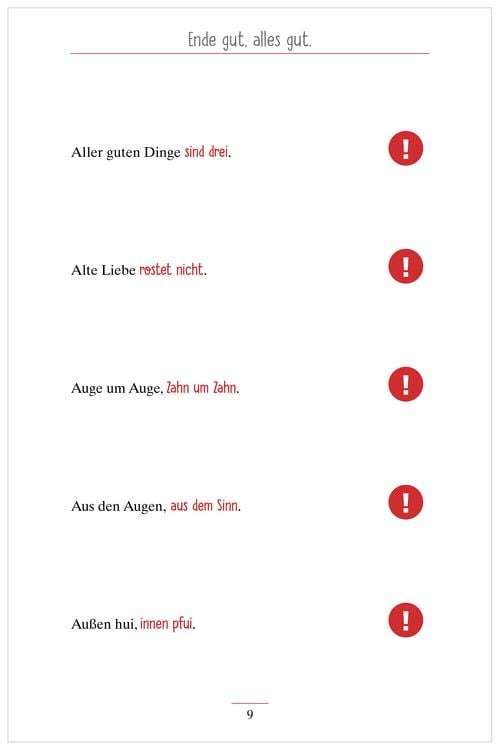 Ende gut, alles gut.

Aller guten Dinge sind drei.

!

Alte Liebe rostet nicht.

!

Auge um Auge, Zahn um Zahn.

!

Aus den Augen, aus dem Sinn.

!

Außen hui, innen pfui.

!

9